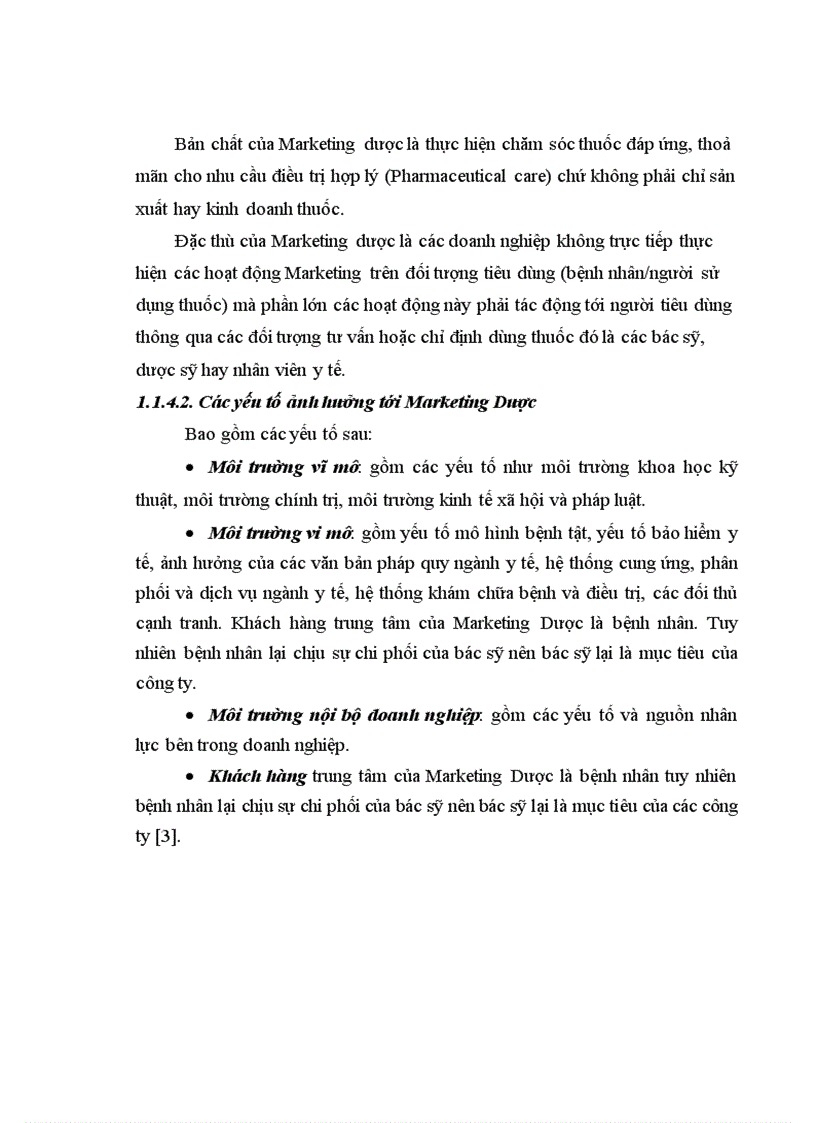 Bản chất của Marketing dược là thực hiện chăm sóc thuốc đáp ứng, thoả mãn cho nhu cầu điều trị hợp lý (Pharmaceutical care) chứ không phải chỉ sản xuất hay kinh doanh thuốc.

Đặc thù của Marketing dược là các doanh nghiệp không trực tiếp thực hiện các hoạt động Marketing trên đối tượng tiêu dùng (bệnh nhân/người sử dụng thuốc) mà phần lớn các hoạt động này phải tác động tới người tiêu dùng thông qua các đối tượng tư vấn hoặc chỉ định dùng thuốc đó là các bác sỹ, dược sỹ hay nhân viên y tế.

1.1.4.2. Các yếu tố ảnh hưởng tới Marketing Dược

Bao gồm các yếu tố sau:

• Môi trường vĩ mô: gồm các yếu tố như môi trường khoa học kỹ thuật, môi trường chính trị, môi trường kinh tế xã hội và pháp luật.

• Môi trường vi mô: gồm yếu tố mô hình bệnh tật, yếu tố bảo hiểm y tế, ảnh hưởng của các văn bản pháp quy ngành y tế, hệ thống cung ứng, phân phối và dịch vụ ngành y tế, hệ thống khám chữa bệnh và điều trị, các đối thủ cạnh tranh. Khách hàng trung tâm của Marketing Dược là bệnh nhân. Tuy nhiên bệnh nhân lại chịu sự chi phối của bác sỹ nên bác sỹ lại là mục tiêu của công ty.

• Môi trường nội bộ doanh nghiệp: gồm các yếu tố và nguồn nhân lực bên trong doanh nghiệp.

• Khách hàng trung tâm của Marketing Dược là bệnh nhân tuy nhiên bệnh nhân lại chịu sự chi phối của bác sỹ nên bác sỹ lại là mục tiêu của các công ty [3].